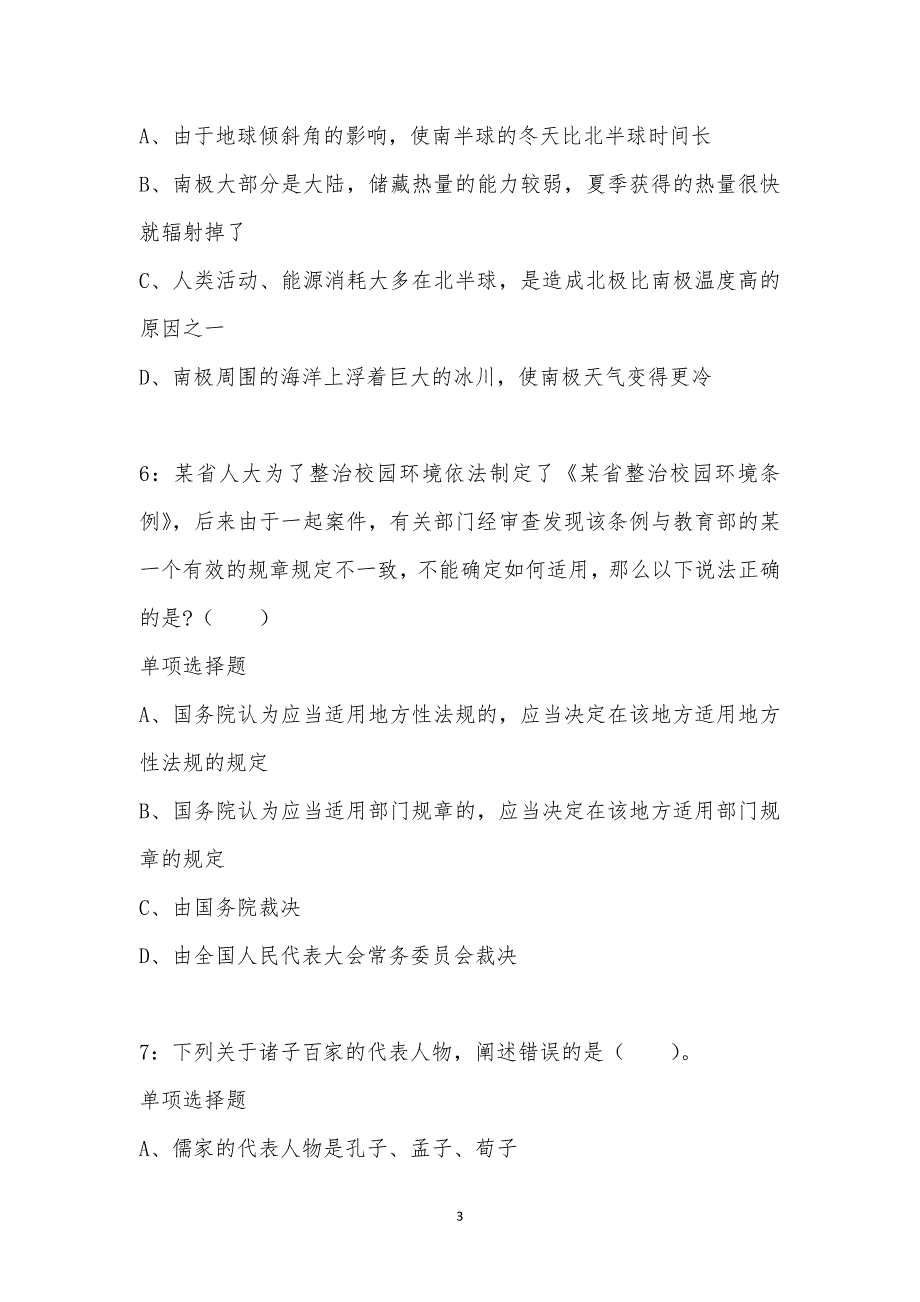 A、由于地球倾斜角的影响，使南半球的冬天比北半球时间长

B、南极大部分是大陆，储藏热量的能力较弱，夏季获得的热量很快就辐射掉了

C、人类活动、能源消耗大多在北半球，是造成北极比南极温度高的原因之一

D、南极周围的海洋上浮着巨大的冰川，使南极天气变得更冷

6：某省人大为了整治校园环境依法制定了《某省整治校园环境条例》，后来由于一起案件，有关部门经审查发现该条例与教育部的某一个有效的规章规定不一致，不能确定如何适用，那么以下说法正确的是？（　　）

单项选择题

A、国务院认为应当适用地方性法规的，应当决定在该地方适用地方性法规的规定

B、国务院认为应当适用部门规章的，应当决定在该地方适用部门规章的规定

C、由国务院裁决

D、由全国人民代表大会常务委员会裁决

7：下列关于诸子百家的代表人物，阐述错误的是（　　）。

单项选择题

A、儒家的代表人物是孔子、孟子、荀子

3